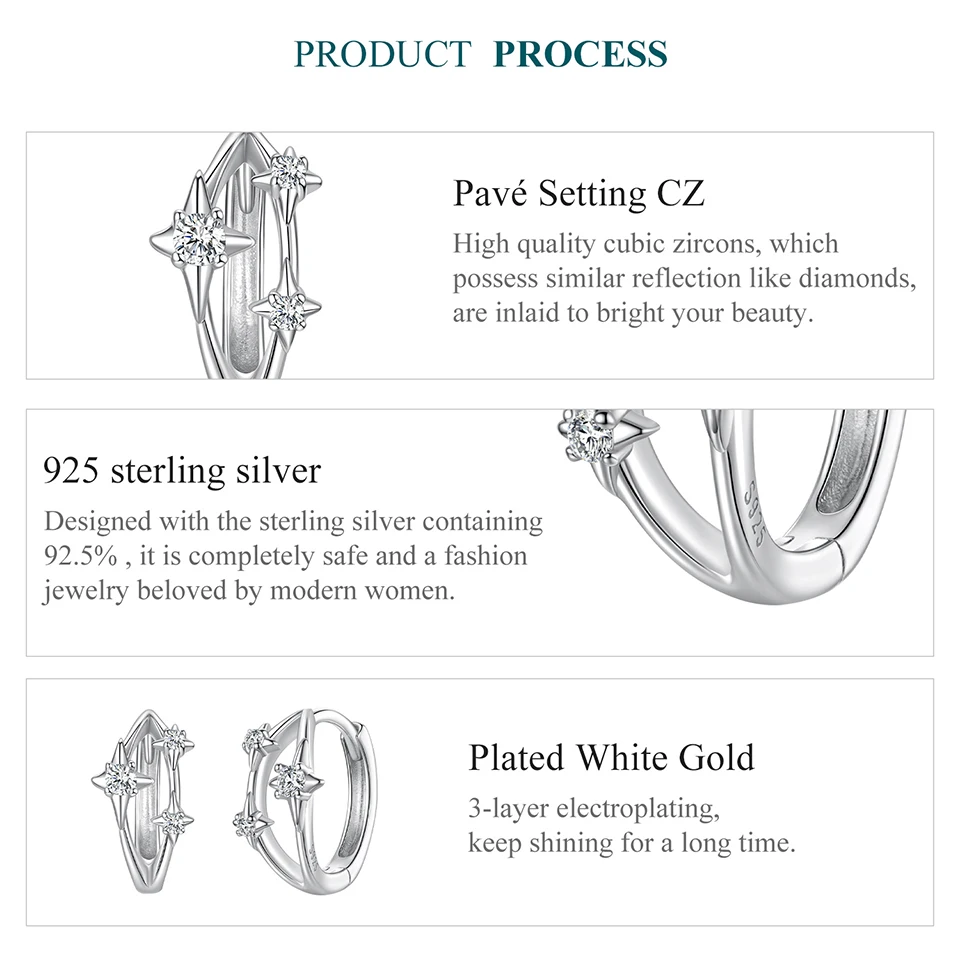 PRODUCT PROCESS

Pavé Setting CZ

High quality cubic zircons, which possess similar reflection like diamonds, are inlaid to bright your beauty.

925 sterling silver

Designed with the sterling silver containing 92.5% , it is completely safe and a fashion jewelry beloved by modern women.

S925

Plated White Gold

3-layer electroplating, keep shining for a long time.